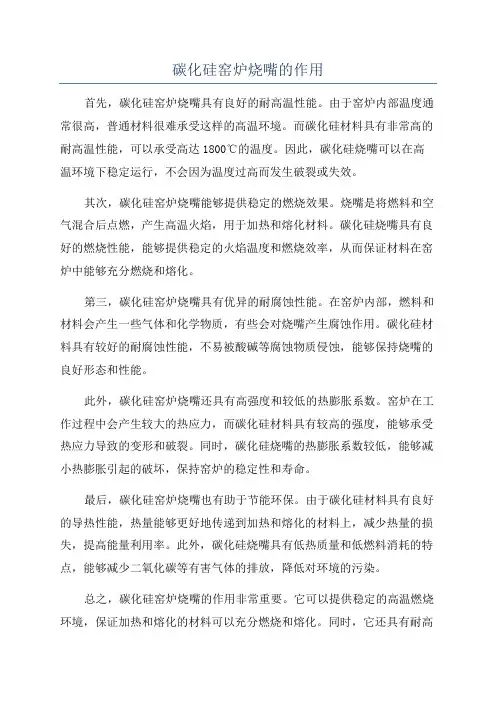 碳化硅窑炉烧嘴的作用

首先，碳化硅窑炉烧嘴具有良好的耐高温性能。由于窑炉内部温度通常很高，普通材料很难承受这样的高温环境。而碳化硅材料具有非常高的耐高温性能，可以承受高达 1800℃的温度。因此，碳化硅烧嘴可以在高温环境下稳定运行，不会因为温度过高而发生破裂或失效。

其次，碳化硅窑炉烧嘴能够提供稳定的燃烧效果。烧嘴是将燃料和空气混合后点燃，产生高温火焰，用于加热和熔化材料。碳化硅烧嘴具有良好的燃烧性能，能够提供稳定的火焰温度和燃烧效率，从而保证材料在窑炉中能够充分燃烧和熔化。

第三，碳化硅窑炉烧嘴具有优异的耐腐蚀性能。在窑炉内部，燃料和材料会产生一些气体和化学物质，有些会对烧嘴产生腐蚀作用。碳化硅材料具有较好的耐腐蚀性能，不易被酸碱等腐蚀物质侵蚀，能够保持烧嘴的良好形态和性能。

此外，碳化硅窑炉烧嘴还具有高强度和较低的热膨胀系数。窑炉在工作过程中会产生较大的热应力，而碳化硅材料具有较高的强度，能够承受热应力导致的变形和破裂。同时，碳化硅烧嘴的热膨胀系数较低，能够减小热膨胀引起的破坏，保持窑炉的稳定性和寿命。

最后，碳化硅窑炉烧嘴也有助于节能环保。由于碳化硅材料具有良好的导热性能，热量能够更好地传递到加热和熔化的材料上，减少热量的损失，提高能量利用率。此外，碳化硅烧嘴具有低热质量和低燃料消耗的特点，能够减少二氧化碳等有害气体的排放，降低对环境的污染。

总之，碳化硅窑炉烧嘴的作用非常重要。它可以提供稳定的高温燃烧环境，保证加热和熔化的材料可以充分燃烧和熔化。同时，它还具有耐高